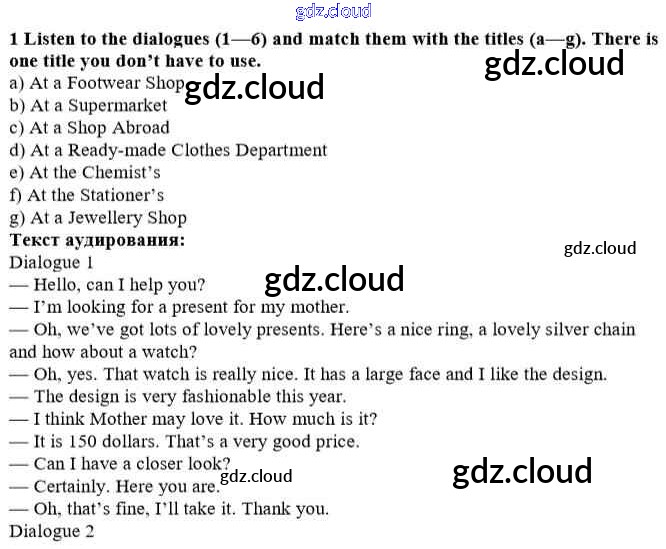 1 Listen to the dialogues (1—6) and match them with the titles (a—g). There is one title you don't have to use.

a) At a Footwear Shop
b) At a Supermarket
c) At a Shop Abroad
d) At a Ready-made Clothes Department
e) At the Chemist's
f) At the Stationer's
g) At a Jewellery Shop

Текст аудирования:

Dialogue 1

— Hello, can I help you?

— I'm looking for a present for my mother.

— Oh, we've got lots of lovely presents. Here's a nice ring, a lovely silver chain and how about a watch?

— Oh, yes. That watch is really nice. It has a large face and I like the design.

— The design is very fashionable this year.

— I think Mother may love it. How much is it?

— It is 150 dollars. That's a very good price.

— Can I have a closer look?

— Certainly. Here you are.

— Oh, that's fine, I'll take it. Thank you.

Dialogue 2

gdz.cloud